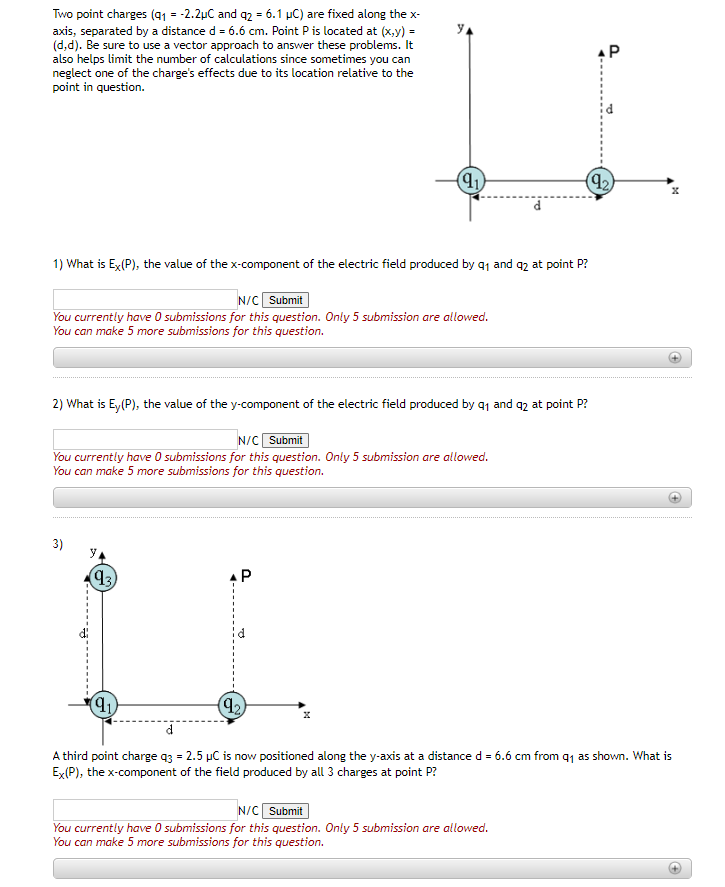 Two point charges ($q_1$ = -2.2μC and $q_2$ = 6.1 μC) are fixed along the x-axis, separated by a distance d = 6.6 cm. Point P is located at (x,y) = (d,d). Be sure to use a vector approach to answer these problems. It also helps limit the number of calculations since sometimes you can neglect one of the charge's effects due to its location relative to the point in question.

y
P
d
$q_1$
$q_2$
x
d

1) What is $E_x$(P), the value of the x-component of the electric field produced by $q_1$ and $q_2$ at point P?

N/C Submit
You currently have 0 submissions for this question. Only 5 submission are allowed.
You can make 5 more submissions for this question.

2) What is $E_y$(P), the value of the y-component of the electric field produced by $q_1$ and $q_2$ at point P?

N/C Submit
You currently have 0 submissions for this question. Only 5 submission are allowed.
You can make 5 more submissions for this question.

3)
y
$q_3$
P
d
d
$q_1$
$q_2$
x
d

A third point charge $q_3$ = 2.5 μC is now positioned along the y-axis at a distance d = 6.6 cm from $q_1$ as shown. What is $E_x$(P), the x-component of the field produced by all 3 charges at point P?

N/C Submit
You currently have 0 submissions for this question. Only 5 submission are allowed.
You can make 5 more submissions for this question.